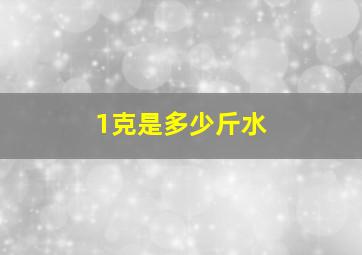 1克是多少斤水